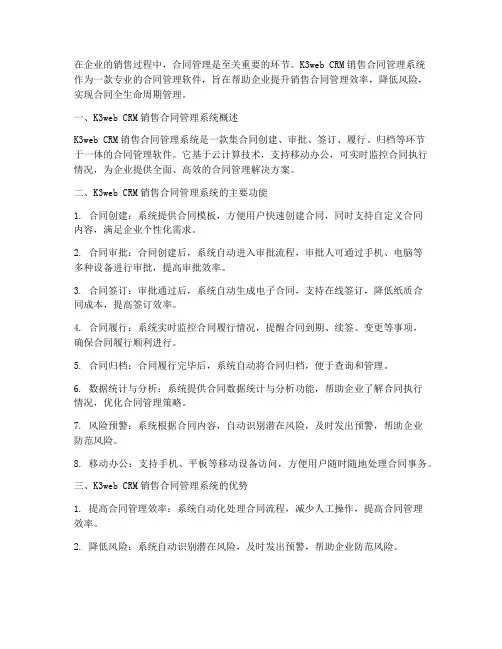 在企业的销售过程中，合同管理是至关重要的环节。K3web CRM销售合同管理系统作为一款专业的合同管理软件，旨在帮助企业提升销售合同管理效率，降低风险，实现合同全生命周期管理。

一、K3web CRM销售合同管理系统概述

K3web CRM销售合同管理系统是一款集合同创建、审批、签订、履行、归档等环节于一体的合同管理软件。它基于云计算技术，支持移动办公，可实时监控合同执行情况，为企业提供全面、高效的合同管理解决方案。

二、K3web CRM销售合同管理系统的主要功能

1. 合同创建：系统提供合同模板，方便用户快速创建合同，同时支持自定义合同内容，满足企业个性化需求。

2. 合同审批：合同创建后，系统自动进入审批流程，审批人可通过手机、电脑等多种设备进行审批，提高审批效率。

3. 合同签订：审批通过后，系统自动生成电子合同，支持在线签订，降低纸质合同成本，提高签订效率。

4. 合同履行：系统实时监控合同履行情况，提醒合同到期、续签、变更等事项，确保合同履行顺利进行。

5. 合同归档：合同履行完毕后，系统自动将合同归档，便于查询和管理。

6. 数据统计与分析：系统提供合同数据统计与分析功能，帮助企业了解合同执行情况，优化合同管理策略。

7. 风险预警：系统根据合同内容，自动识别潜在风险，及时发出预警，帮助企业防范风险。

8. 移动办公：支持手机、平板等移动设备访问，方便用户随时随地处理合同事务。

三、K3web CRM销售合同管理系统的优势

1. 提高合同管理效率：系统自动化处理合同流程，减少人工操作，提高合同管理效率。

2. 降低风险：系统自动识别潜在风险，及时发出预警，帮助企业防范风险。